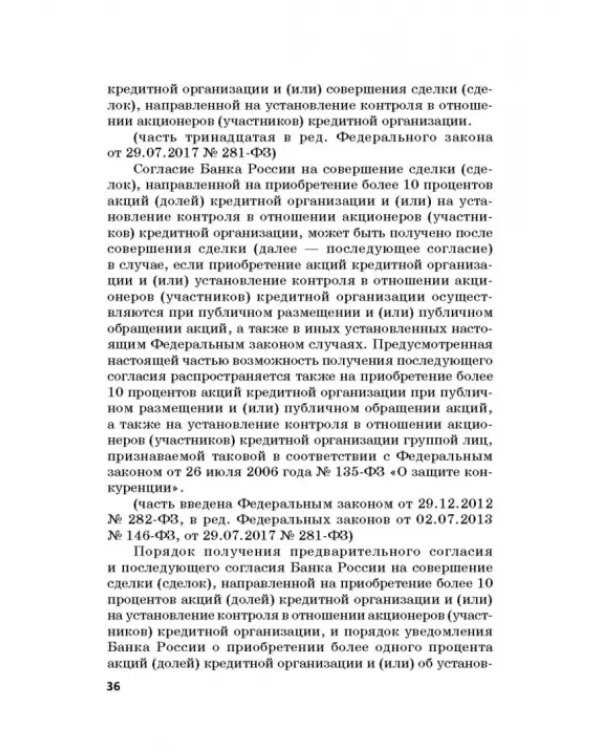 кредитной организации и (или) совершения сделки (сделок), направленной на установление контроля в отношении акционеров (участников) кредитной организации.

(часть тринадцатая в ред. Федерального закона от 29.07.2017 № 281-ФЗ)

Согласие Банка России на совершение сделки (сделок), направленной на приобретение более 10 процентов акций (долей) кредитной организации и (или) на установление контроля в отношении акционеров (участников) кредитной организации, может быть получено после совершения сделки (далее — последующее согласие) в случае, если приобретение акций кредитной организации и (или) установление контроля в отношении акционеров (участников) кредитной организации осуществляются при публичном размещении и (или) публичном обращении акций, а также в иных установленных настоящим Федеральным законом случаях. Предусмотренная настоящей частью возможность получения последующего согласия распространяется также на приобретение более 10 процентов акций кредитной организации при публичном размещении и (или) публичном обращении акций, а также на установление контроля в отношении акционеров (участников) кредитной организации группой лиц, признаваемой таковой в соответствии с Федеральным законом от 26 июля 2006 года № 135-ФЗ «О защите конкуренции».

(часть введена Федеральным законом от 29.12.2012 № 282-ФЗ, в ред. Федеральных законов от 02.07.2013 № 146-ФЗ, от 29.07.2017 № 281-ФЗ)

Порядок получения предварительного согласия и последующего согласия Банка России на совершение сделки (сделок), направленной на приобретение более 10 процентов акций (долей) кредитной организации и (или) на установление контроля в отношении акционеров (участников) кредитной организации, и порядок уведомления Банка России о приобретении более одного процента акций (долей) кредитной организации и (или) об установ-

36